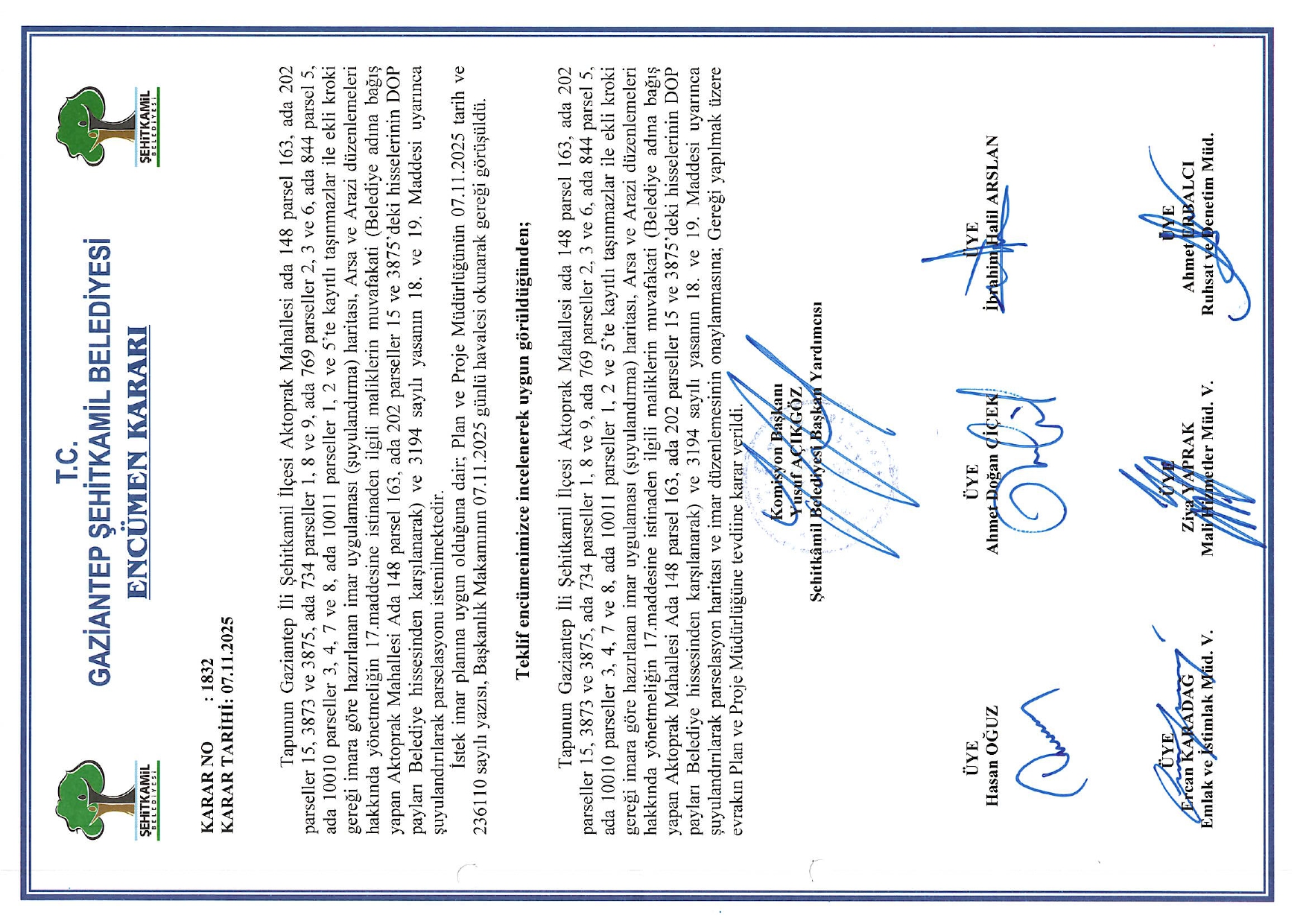 ŞEHİTKAMİL BELEDİYESİ

T.C.
GAZİANTEP ŞEHİTKAMİL BELEDİYESİ
ENCÜMEN KARARI

ŞEHİTKAMİL BELEDİYESİ

KARAR NO : 1832
KARAR TARİHİ: 07.11.2025

Tapunun Gaziantep İli Şehitkamil İlçesi Aktoprak Mahallesi ada 148 parsel 163, ada 202 parseller 15, 3873 ve 3875, ada 734 parseller 1, 8 ve 9, ada 769 parseller 2, 3 ve 6, ada 844 parsel 5, ada 10010 parseller 3, 4, 7 ve 8, ada 10011 parseller 1, 2 ve 5'te kayıtlı taşınmazlar ile ekli kroki gereği imara göre hazırlanan imar uygulaması (şuyulandırma) haritası, Arsa ve Arazi düzenlemeleri hakkında yönetmeliğin 17.maddesine istinaden ilgili maliklerin muvafakati (Belediye adına bağış yapan Aktoprak Mahallesi Ada 148 parsel 163, ada 202 parseller 15 ve 3875'deki hisselerinin DOP payları Belediye hissesinden karşılanarak) ve 3194 sayılı yasanın 18. ve 19. Maddesi uyarınca şuyulandırılarak parselasyonu istenilmektedir.

İstek imar planına uygun olduğuna dair; Plan ve Proje Müdürlüğünün 07.11.2025 tarih ve 236110 sayılı yazısı, Başkanlık Makamının 07.11.2025 günlü havalesi okunarak gereği görüşüldü.

Teklif encümenimizce incelenerek uygun görüldüğünden;

Tapunun Gaziantep İli Şehitkamil İlçesi Aktoprak Mahallesi ada 148 parsel 163, ada 202 parseller 15, 3873 ve 3875, ada 734 parseller 1, 8 ve 9, ada 769 parseller 2, 3 ve 6, ada 844 parsel 5, ada 10010 parseller 3, 4, 7 ve 8, ada 10011 parseller 1, 2 ve 5'te kayıtlı taşınmazlar ile ekli kroki gereği imara göre hazırlanan imar uygulaması (şuyulandırma) haritası, Arsa ve Arazi düzenlemeleri hakkında yönetmeliğin 17.maddesine istinaden ilgili maliklerin muvafakati (Belediye adına bağış yapan Aktoprak Mahallesi Ada 148 parsel 163, ada 202 parseller 15 ve 3875'deki hisselerinin DOP payları Belediye hissesinden karşılanarak) ve 3194 sayılı yasanın 18. ve 19. Maddesi uyarınca şuyulandırılarak parselasyon haritası ve imar düzenlemesinin onaylanmasına; Gereği yapılmak üzere evrakın Plan ve Proje Müdürlüğüne tevdiine karar verildi.

Komisyon Başkanı
Yusuf AÇIKGÖZ
Şehitkâmil Belediyesi Başkan Yardımcısı

ÜYE
Hasan OĞUZ

ÜYE
Ahmet Doğan ÇİÇEK

ÜYE
İbrahim Halil ARSLAN

ÜYE
Ercan KARADAĞ
Emlak ve İstimlak Müd. V.

ÜYE
Ziya YAPRAK
Mali Hizmetler Müd. V.

ÜYE
Ahmet URBALCI
Ruhsat ve Denetim Müd.